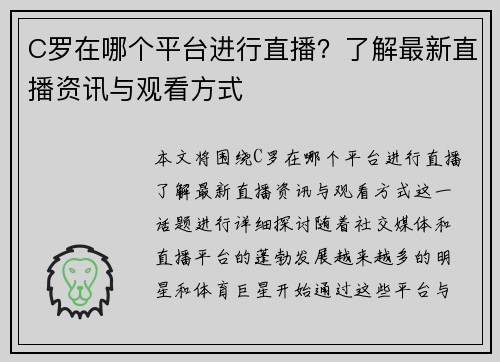 C罗在哪个平台进行直播？了解最新直播资讯与观看方式

本文将围绕C罗在哪个平台进行直播了解最新直播资讯与观看方式这一话题进行详细探讨随着社交媒体和直播平台的蓬勃发展越来越多的明星和体育巨星开始通过这些平台与